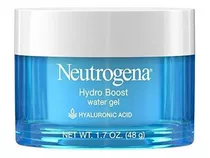 Neutrogena®

Hydro Boost
water gel

HYALURONIC ACID

NET WT. 1.7 OZ. (48 g)